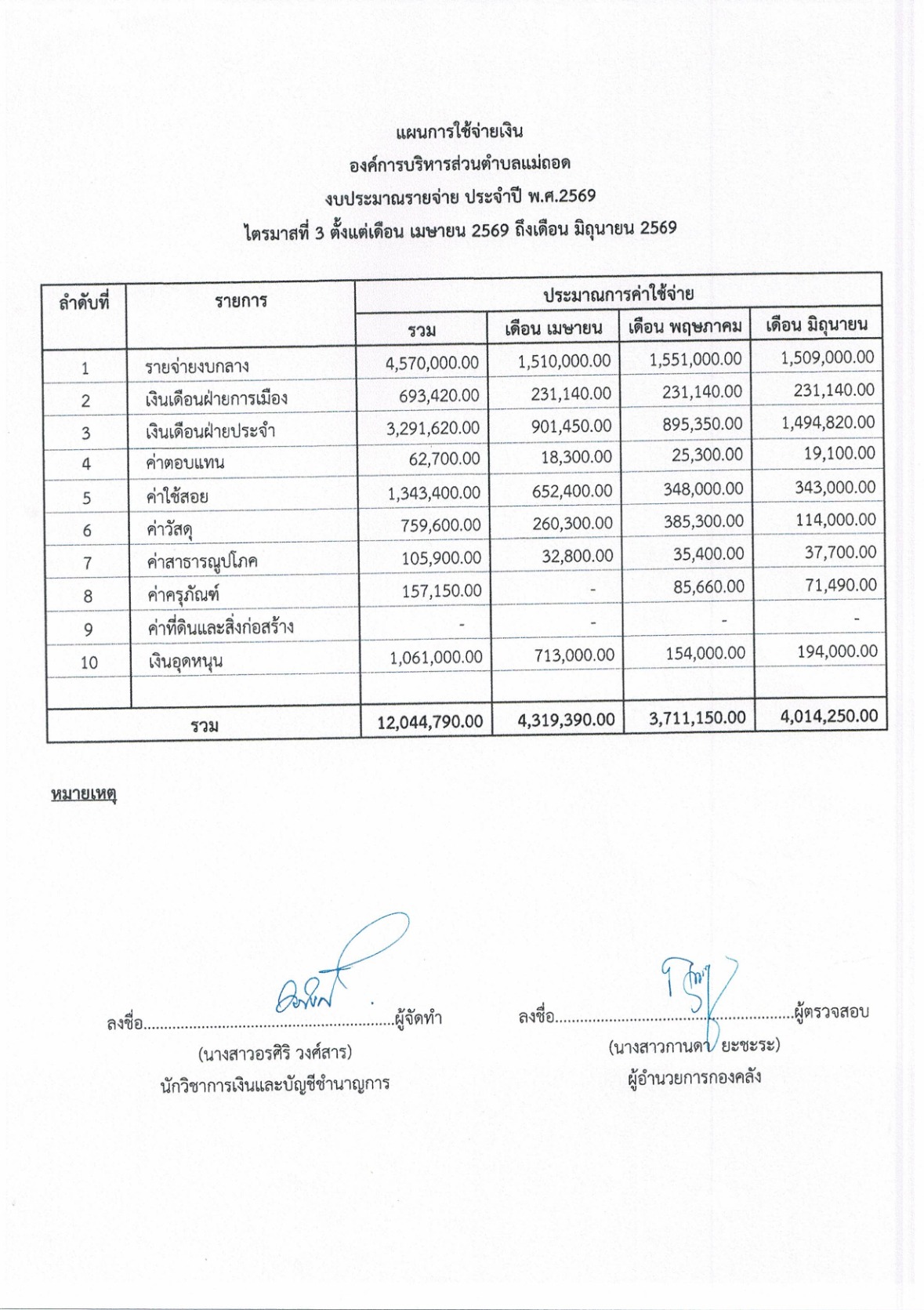 แผนการใช้จ่ายเงิน
องค์การบริหารส่วนตำบลแม่ถอด
งบประมาณรายจ่าย ประจำปี พ.ศ.2569
ไตรมาสที่ 3 ตั้งแต่เดือน เมษายน 2569 ถึงเดือน มิถุนายน 2569

| ลำดับที่ | รายการ | ประมาณการค่าใช้จ่าย | | | |
|---|---|---|---|---|---|
| | | รวม | เดือน เมษายน | เดือน พฤษภาคม | เดือน มิถุนายน |
| 1 | รายจ่ายงบกลาง | 4,570,000.00 | 1,510,000.00 | 1,551,000.00 | 1,509,000.00 |
| 2 | เงินเดือนฝ่ายการเมือง | 693,420.00 | 231,140.00 | 231,140.00 | 231,140.00 |
| 3 | เงินเดือนฝ่ายประจำ | 3,291,620.00 | 901,450.00 | 895,350.00 | 1,494,820.00 |
| 4 | ค่าตอบแทน | 62,700.00 | 18,300.00 | 25,300.00 | 19,100.00 |
| 5 | ค่าใช้สอย | 1,343,400.00 | 652,400.00 | 348,000.00 | 343,000.00 |
| 6 | ค่าวัสดุ | 759,600.00 | 260,300.00 | 385,300.00 | 114,000.00 |
| 7 | ค่าสาธารณูปโภค | 105,900.00 | 32,800.00 | 35,400.00 | 37,700.00 |
| 8 | ค่าครุภัณฑ์ | 157,150.00 | - | 85,660.00 | 71,490.00 |
| 9 | ค่าที่ดินและสิ่งก่อสร้าง | - | - | - | - |
| 10 | เงินอุดหนุน | 1,061,000.00 | 713,000.00 | 154,000.00 | 194,000.00 |
| | | | | | |
| รวม | | 12,044,790.00 | 4,319,390.00 | 3,711,150.00 | 4,014,250.00 |

หมายเหตุ

ลงชื่อ____ผู้จัดทำ
(นางสาวอรศิริ วงศ์สาร)
นักวิชาการเงินและบัญชีชำนาญการ

ลงชื่อ____ผู้ตรวจสอบ
(นางสาวกานดา ยะชะระ)
ผู้อำนวยการกองคลัง